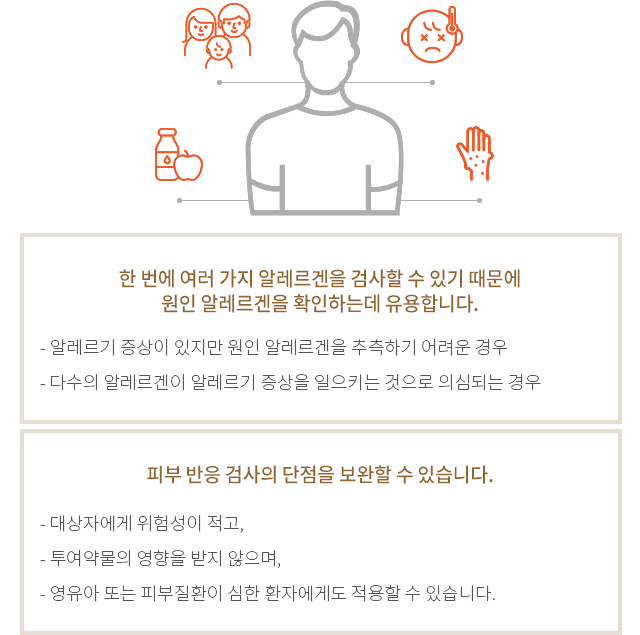 한 번에 여러 가지 알레르겐을 검사할 수 있기 때문에
원인 알레르겐을 확인하는데 유용합니다.

- 알레르기 증상이 있지만 원인 알레르겐을 추측하기 어려운 경우
- 다수의 알레르겐이 알레르기 증상을 일으키는 것으로 의심되는 경우

피부 반응 검사의 단점을 보완할 수 있습니다.

- 대상자에게 위험성이 적고,
- 투여약물의 영향을 받지 않으며,
- 영유아 또는 피부질환이 심한 환자에게도 적용할 수 있습니다.